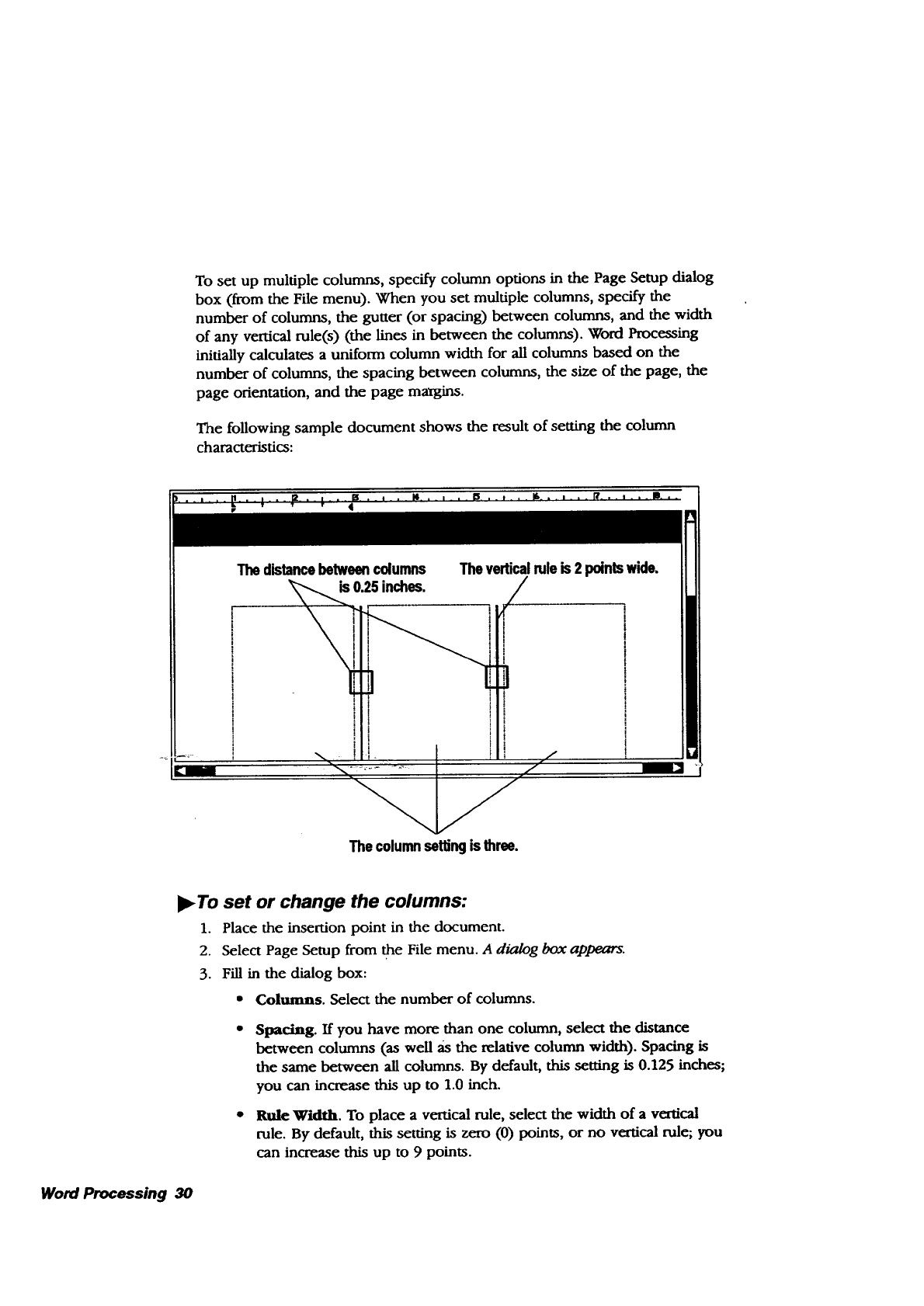 To set up multiple columns, specify column options in the Page Setup dialog box (from the File menu). When you set multiple columns, specify the number of columns, the gutter (or spacing) between columns, and the width of any vertical rule(s) (the lines in between the columns). Word Processing initially calculates a uniform column width for all columns based on the number of columns, the spacing between columns, the size of the page, the page orientation, and the page margins.

The following sample document shows the result of setting the column characteristics:

0 1 2 3 4 5 6 7 8

The distance between columns is 0.25 inches.

The vertical rule is 2 points wide.

The column setting is three.

▶To set or change the columns:

1. Place the insertion point in the document.
2. Select Page Setup from the File menu. A dialog box appears.
3. Fill in the dialog box:

• Columns. Select the number of columns.

• Spacing. If you have more than one column, select the distance between columns (as well as the relative column width). Spacing is the same between all columns. By default, this setting is 0.125 inches; you can increase this up to 1.0 inch.

• Rule Width. To place a vertical rule, select the width of a vertical rule. By default, this setting is zero (0) points, or no vertical rule; you can increase this up to 9 points.

Word Processing 30